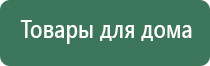 Товары для дома